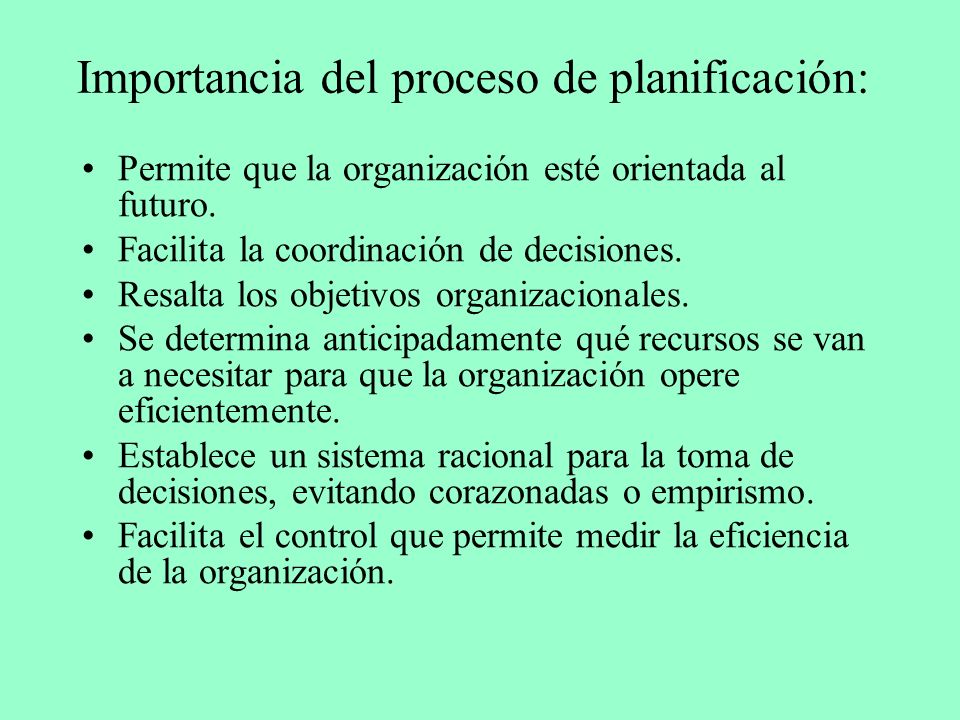 Importancia del proceso de planificación:

• Permite que la organización esté orientada al futuro.
• Facilita la coordinación de decisiones.
• Resalta los objetivos organizacionales.
• Se determina anticipadamente qué recursos se van a necesitar para que la organización opere eficientemente.
• Establece un sistema racional para la toma de decisiones, evitando corazonadas o empirismo.
• Facilita el control que permite medir la eficiencia de la organización.